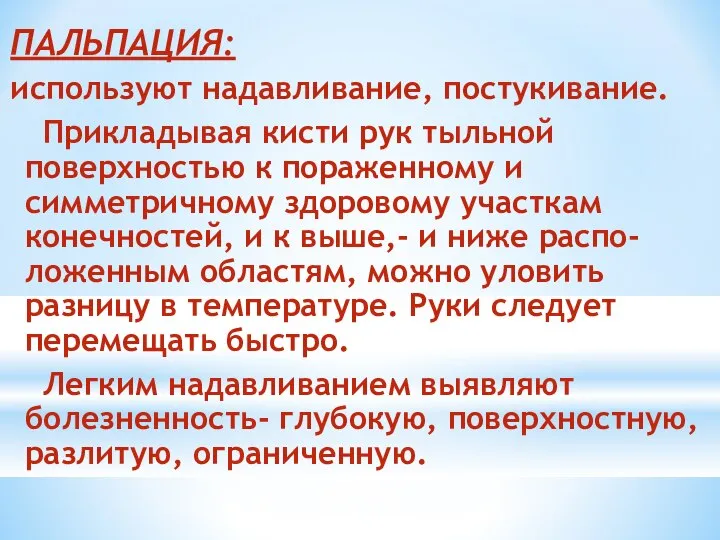 ПАЛЬПАЦИЯ:
используют надавливание, постукивание.

Прикладывая кисти рук тыльной поверхностью к пораженному и симметричному здоровому участкам конечностей, и к выше,- и ниже расположенным областям, можно уловить разницу в температуре. Руки следует перемещать быстро.

Легким надавливанием выявляют болезненность- глубокую, поверхностную, разлитую, ограниченную.